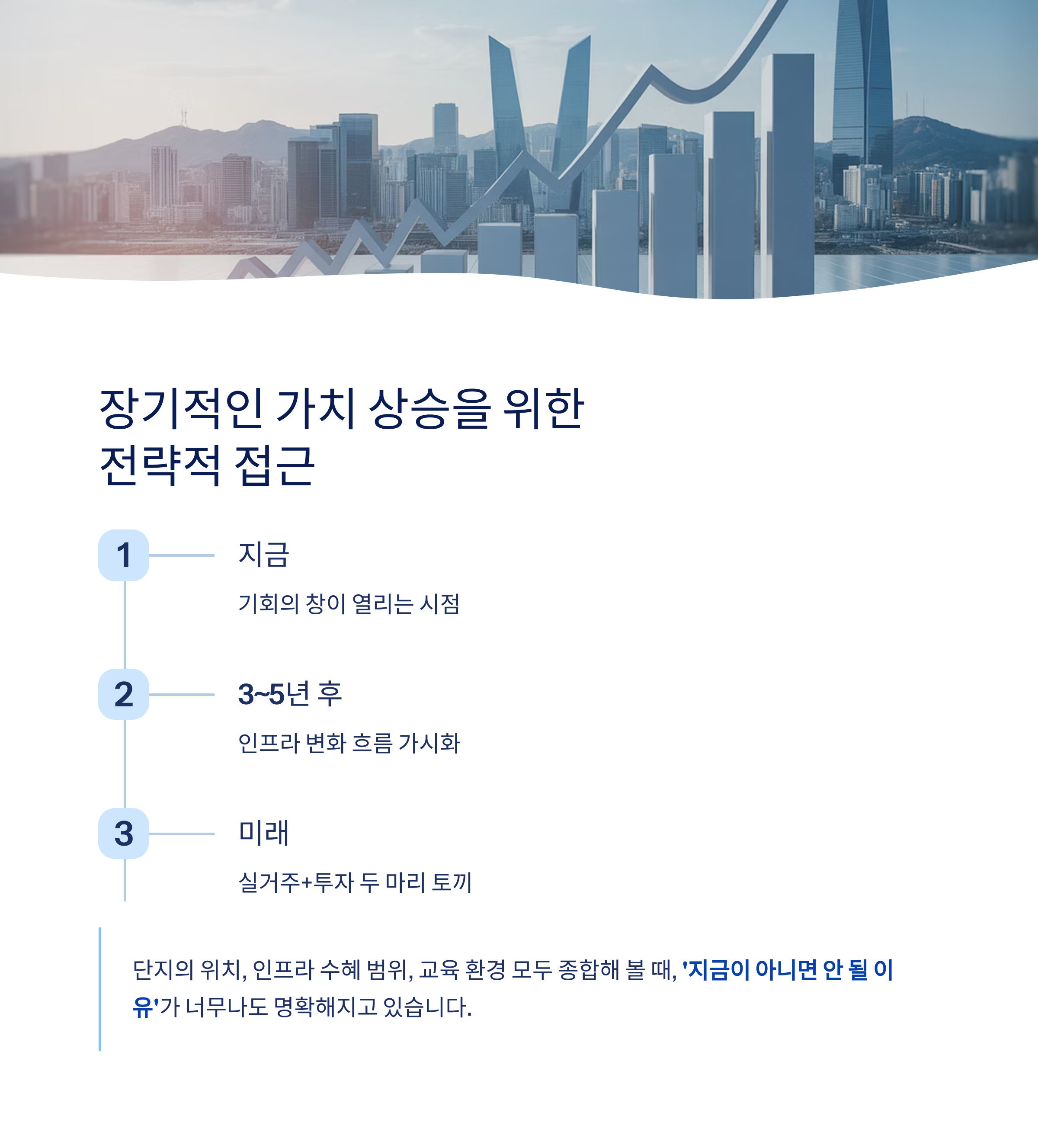 장기적인 가치 상승을 위한 전략적 접근

1

지금

기회의 창이 열리는 시점

2

3~5년 후

인프라 변화 흐름 가시화

3

미래

실거주+투자 두 마리 토끼

단지의 위치, 인프라 수혜 범위, 교육 환경 모두 종합해 볼 때, '지금이 아니면 안 될 이유'가 너무나도 명확해지고 있습니다.